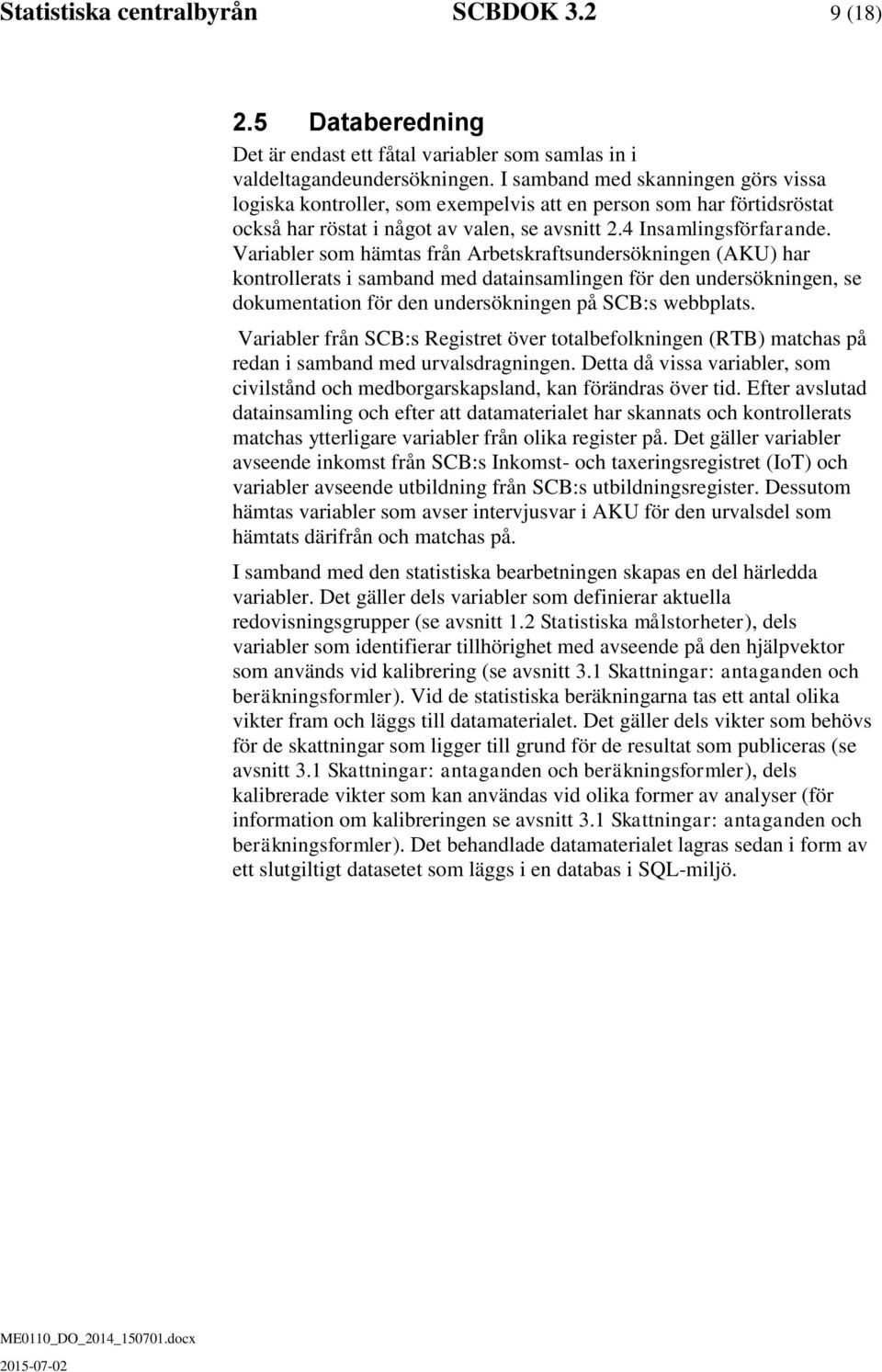 Statistiska centralbyrån SCBDOK 3.2 9 (18)

2.5 Databeredning

Det är endast ett fåtal variabler som samlas in i valdeltagandeundersökningen. I samband med skanningen görs vissa logiska kontroller, som exempelvis att en person som har förtidsröstat också har röstat i något av valen, se avsnitt 2.4 Insamlingsförfarande. Variabler som hämtas från Arbetskraftsundersökningen (AKU) har kontrollerats i samband med datainsamlingen för den undersökningen, se dokumentation för den undersökningen på SCB:s webbplats.

Variabler från SCB:s Registret över totalbefolkningen (RTB) matchas på redan i samband med urvalsdragningen. Detta då vissa variabler, som civilstånd och medborgarskapsland, kan förändras över tid. Efter avslutad datainsamling och efter att datamaterialet har skannats och kontrollerats matchas ytterligare variabler från olika register på. Det gäller variabler avseende inkomst från SCB:s Inkomst- och taxeringsregistret (IoT) och variabler avseende utbildning från SCB:s utbildningsregister. Dessutom hämtas variabler som avser intervjusvar i AKU för den urvalsdel som hämtats därifrån och matchas på.

I samband med den statistiska bearbetningen skapas en del härledda variabler. Det gäller dels variabler som definierar aktuella redovisningsgrupper (se avsnitt 1.2 Statistiska målstorheter), dels variabler som identifierar tillhörighet med avseende på den hjälpvektor som används vid kalibrering (se avsnitt 3.1 Skattningar: antaganden och beräkningsformler). Vid de statistiska beräkningarna tas ett antal olika vikter fram och läggs till datamaterialet. Det gäller dels vikter som behövs för de skattningar som ligger till grund för de resultat som publiceras (se avsnitt 3.1 Skattningar: antaganden och beräkningsformler), dels kalibrerade vikter som kan användas vid olika former av analyser (för information om kalibreringen se avsnitt 3.1 Skattningar: antaganden och beräkningsformler). Det behandlade datamaterialet lagras sedan i form av ett slutgiltigt datasetet som läggs i en databas i SQL-miljö.

ME0110_DO_2014_150701.docx
2015-07-02